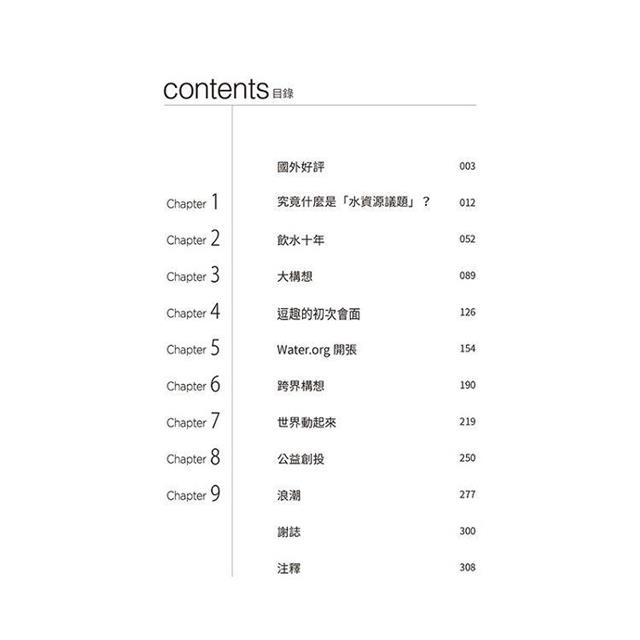 contents 目錄

國外好評 003

Chapter 1 究竟什麼是「水資源議題」? 012

Chapter 2 飲水十年 052

Chapter 3 大構想 089

Chapter 4 逗趣的初次會面 126

Chapter 5 Water.org 開張 154

Chapter 6 跨界構想 190

Chapter 7 世界動起來 219

Chapter 8 公益創投 250

Chapter 9 浪潮 277

謝誌 300

注釋 308